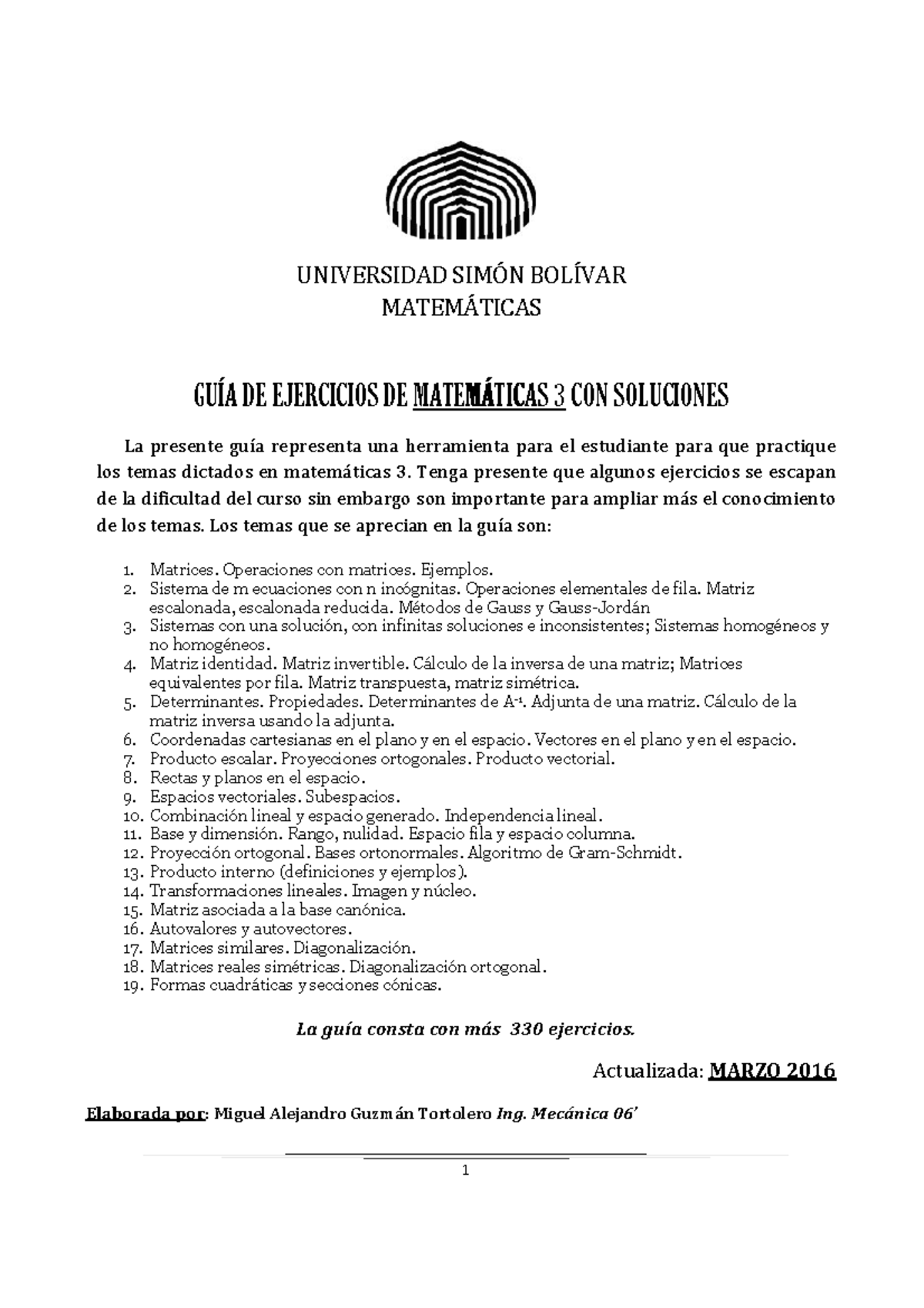 UNIVERSIDAD SIMÓN BOLÍVAR
MATEMÁTICAS

GUÍA DE EJERCICIOS DE MATEMÁTICAS 3 CON SOLUCIONES

La presente guía representa una herramienta para el estudiante para que practique los temas dictados en matemáticas 3. Tenga presente que algunos ejercicios se escapan de la dificultad del curso sin embargo son importante para ampliar más el conocimiento de los temas. Los temas que se aprecian en la guía son:

1. Matrices. Operaciones con matrices. Ejemplos.
2. Sistema de m ecuaciones con n incógnitas. Operaciones elementales de fila. Matriz escalonada, escalonada reducida. Métodos de Gauss y Gauss-Jordán
3. Sistemas con una solución, con infinitas soluciones e inconsistentes; Sistemas homogéneos y no homogéneos.
4. Matriz identidad. Matriz invertible. Cálculo de la inversa de una matriz; Matrices equivalentes por fila. Matriz transpuesta, matriz simétrica.
5. Determinantes. Propiedades. Determinantes de $A^{-1}$. Adjunta de una matriz. Cálculo de la matriz inversa usando la adjunta.
6. Coordenadas cartesianas en el plano y en el espacio. Vectores en el plano y en el espacio.
7. Producto escalar. Proyecciones ortogonales. Producto vectorial.
8. Rectas y planos en el espacio.
9. Espacios vectoriales. Subespacios.
10. Combinación lineal y espacio generado. Independencia lineal.
11. Base y dimensión. Rango, nulidad. Espacio fila y espacio columna.
12. Proyección ortogonal. Bases ortonormales. Algoritmo de Gram-Schmidt.
13. Producto interno (definiciones y ejemplos).
14. Transformaciones lineales. Imagen y núcleo.
15. Matriz asociada a la base canónica.
16. Autovalores y autovectores.
17. Matrices similares. Diagonalización.
18. Matrices reales simétricas. Diagonalización ortogonal.
19. Formas cuadráticas y secciones cónicas.

La guía consta con más 330 ejercicios.

Actualizada: MARZO 2016

Elaborada por: Miguel Alejandro Guzmán Tortolero Ing. Mecánica 06'

1